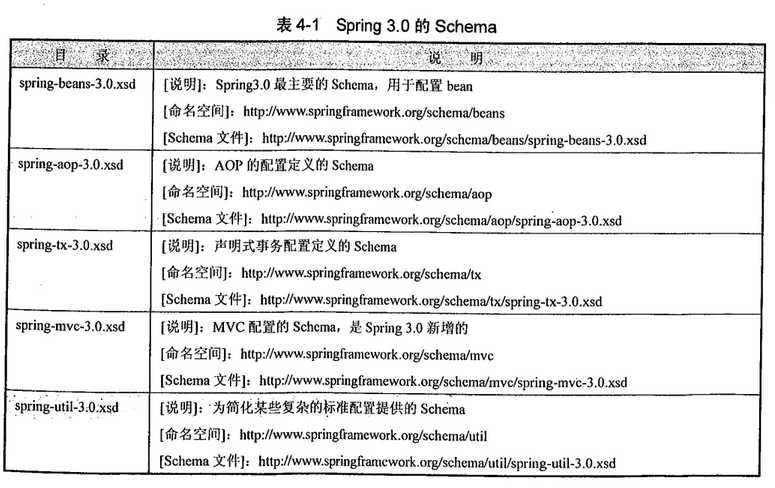 表 4-1 Spring 3.0 的 Schema

| 目 录 | 说 明 |
|---|---|
| spring-beans-3.0.xsd | [说明]：Spring3.0 最主要的 Schema，用于配置 bean<br>[命名空间]：http://www.springframework.org/schema/beans<br>[Schema 文件]：http://www.springframework.org/schema/beans/spring-beans-3.0.xsd |
| spring-aop-3.0.xsd | [说明]：AOP 的配置定义的 Schema<br>[命名空间]：http://www.springframework.org/schema/aop<br>[Schema 文件]：http://www.springframework.org/schema/aop/spring-aop-3.0.xsd |
| spring-tx-3.0.xsd | [说明]：声明式事务配置定义的 Schema<br>[命名空间]：http://www.springframework.org/schema/tx<br>[Schema 文件]：http://www.springframework.org/schema/tx/spring-tx-3.0.xsd |
| spring-mvc-3.0.xsd | [说明]：MVC 配置的 Schema，是 Spring 3.0 新增的<br>[命名空间]：http://www.springframework.org/schema/mvc<br>[Schema 文件]：http://www.springframework.org/schema/mvc/spring-mvc-3.0.xsd |
| spring-util-3.0.xsd | [说明]：为简化某些复杂的标准配置提供的 Schema<br>[命名空间]：http://www.springframework.org/schema/util<br>[Schema 文件]：http://www.springframework.org/schema/util/spring-util-3.0.xsd |